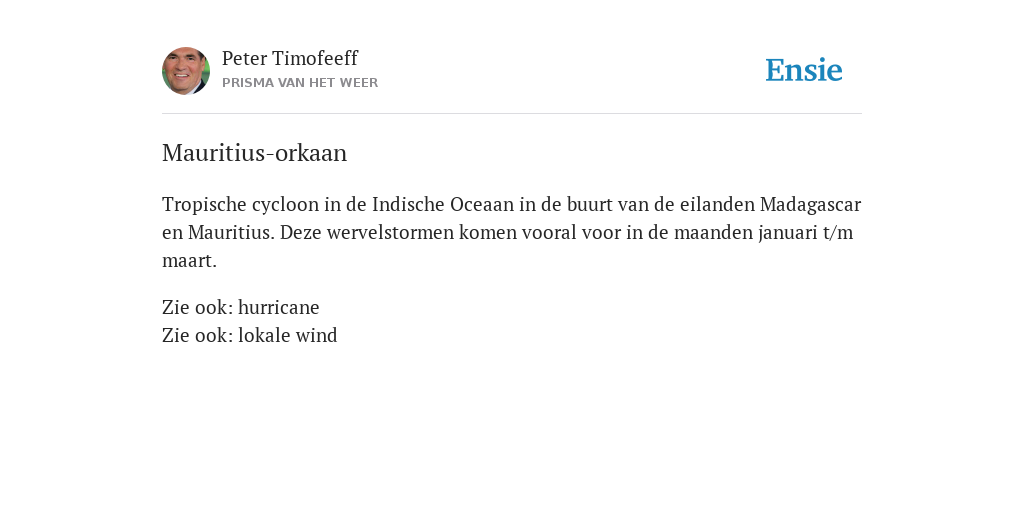 Peter Timofeeff
PRISMA VAN HET WEER

Ensie

Mauritius-orkaan

Tropische cycloon in de Indische Oceaan in de buurt van de eilanden Madagascar en Mauritius. Deze wervelstormen komen vooral voor in de maanden januari t/m maart.

Zie ook: hurricane
Zie ook: lokale wind